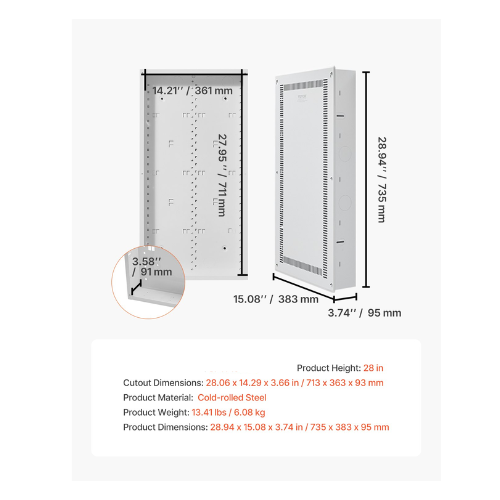 14.21'' / 361 mm

27.95'' / 711 mm

3.58'' / 91 mm

28.94'' / 735 mm

15.08'' / 383 mm

3.74'' / 95 mm

Product Height: 28 in

Cutout Dimensions: 28.06 x 14.29 x 3.66 in / 713 x 363 x 93 mm

Product Material: Cold-rolled Steel

Product Weight: 13.41 lbs / 6.08 kg

Product Dimensions: 28.94 x 15.08 x 3.74 in / 735 x 383 x 95 mm